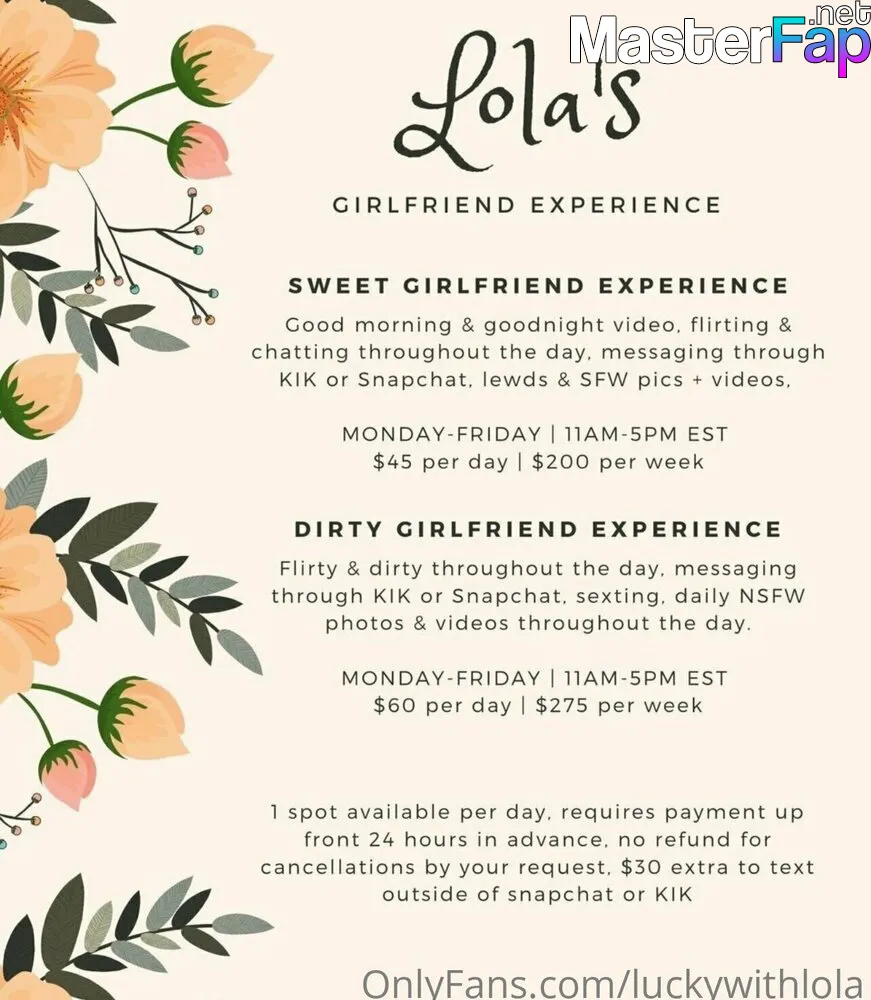 MasterFap.net

Lola's

GIRLFRIEND EXPERIENCE

SWEET GIRLFRIEND EXPERIENCE

Good morning & goodnight video, flirting & chatting throughout the day, messaging through KIK or Snapchat, lewds & SFW pics + videos,

MONDAY-FRIDAY | 11AM-5PM EST
$45 per day | $200 per week

DIRTY GIRLFRIEND EXPERIENCE

Flirty & dirty throughout the day, messaging through KIK or Snapchat, sexting, daily NSFW photos & videos throughout the day.

MONDAY-FRIDAY | 11AM-5PM EST
$60 per day | $275 per week

1 spot available per day, requires payment up front 24 hours in advance, no refund for cancellations by your request, $30 extra to text outside of snapchat or KIK

OnlyFans.com/luckywithlola